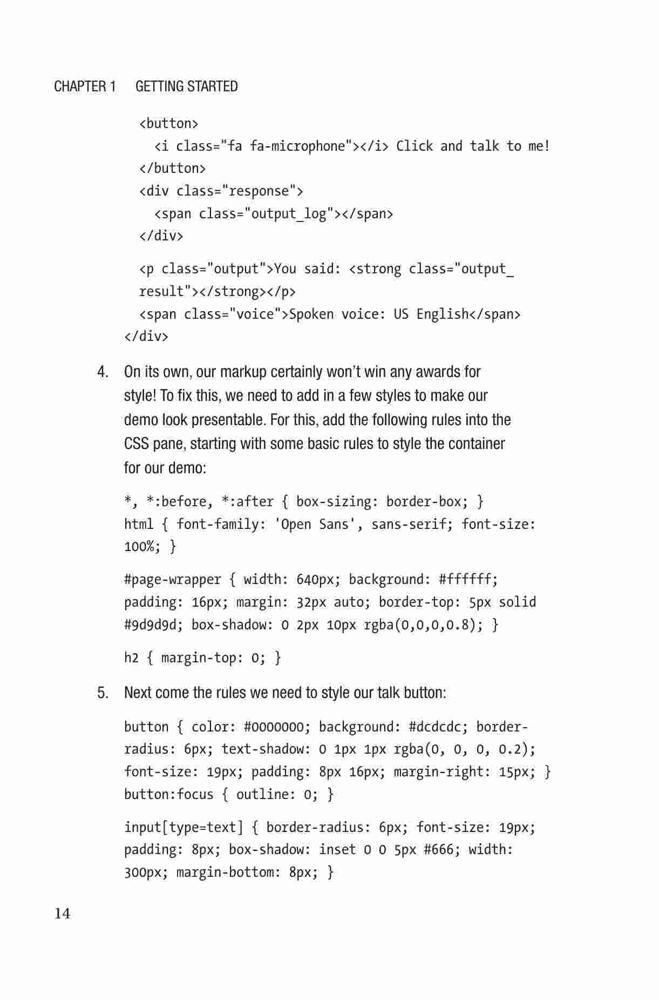 CHAPTER 1 GETTING STARTED

<button>
<i class="fa fa-microphone"></i> Click and talk to me!
</button>
<div class="response">
<span class="output_log"></span>
</div>

<p class="output">You said: <strong class="output_result"></strong></p>
<span class="voice">Spoken voice: US English</span>
</div>

4. On its own, our markup certainly won't win any awards for style! To fix this, we need to add in a few styles to make our demo look presentable. For this, add the following rules into the CSS pane, starting with some basic rules to style the container for our demo:

*, *:before, *:after { box-sizing: border-box; }
html { font-family: 'Open Sans', sans-serif; font-size: 100%; }

#page-wrapper { width: 640px; background: #ffffff; padding: 16px; margin: 32px auto; border-top: 5px solid #9d9d9d; box-shadow: 0 2px 10px rgba(0,0,0,0.8); }

h2 { margin-top: 0; }

5. Next come the rules we need to style our talk button:

button { color: #0000000; background: #dcdcdc; border-radius: 6px; text-shadow: 0 1px 1px rgba(0, 0, 0, 0.2); font-size: 19px; padding: 8px 16px; margin-right: 15px; }
button:focus { outline: 0; }

input[type=text] { border-radius: 6px; font-size: 19px; padding: 8px; box-shadow: inset 0 0 5px #666; width: 300px; margin-bottom: 8px; }

14